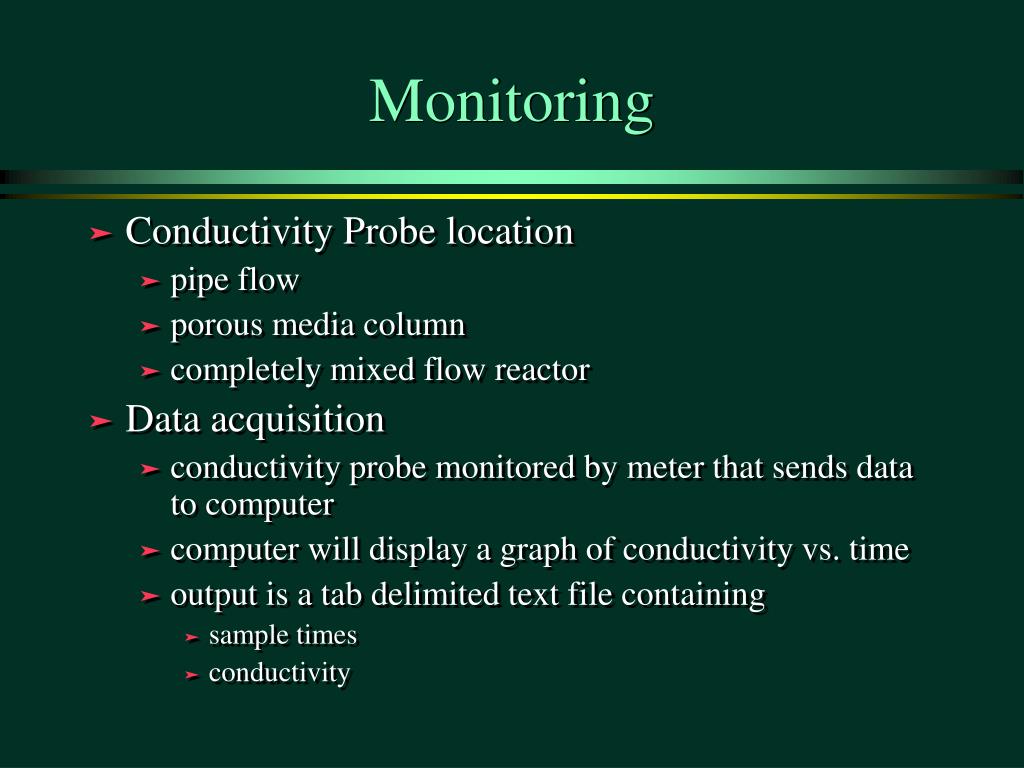 Monitoring

➤ Conductivity Probe location
➤ pipe flow
➤ porous media column
➤ completely mixed flow reactor
➤ Data acquisition
➤ conductivity probe monitored by meter that sends data to computer
➤ computer will display a graph of conductivity vs. time
➤ output is a tab delimited text file containing
➤ sample times
➤ conductivity